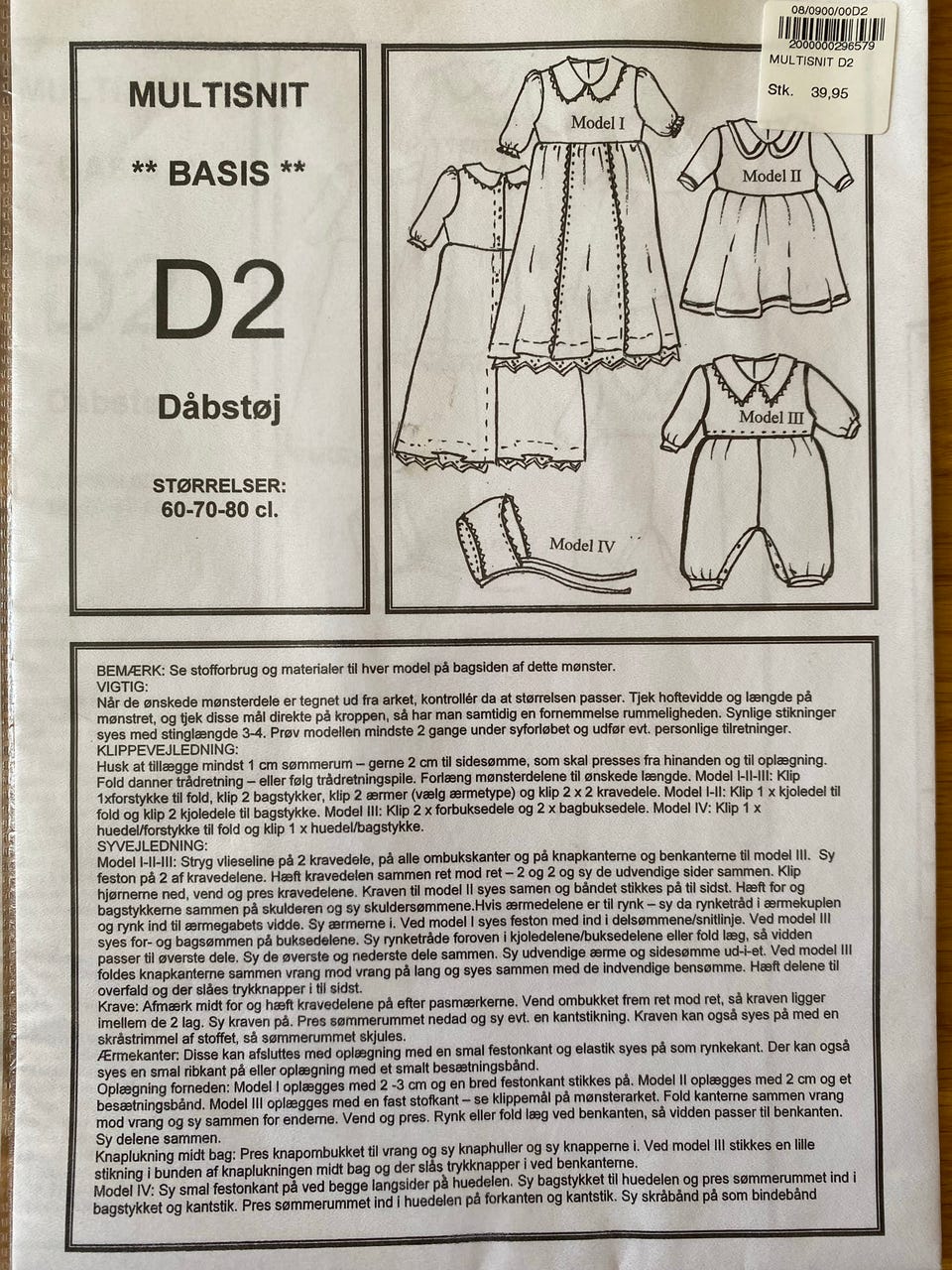 08/0900/00D2
2000000296579
MULTISNIT D2
Stk. 39,95

MULTISNIT

** BASIS **

D2

Dåbstøj

STØRRELSER:
60-70-80 cl.

Model I
Model II
Model III
Model IV

BEMÆRK: Se stofforbrug og materialer til hver model på bagsiden af dette mønster.
VIGTIG:
Når de ønskede mønsterdele er tegnet ud fra arket, kontrollér da at størrelsen passer. Tjek hoftevidde og længde på mønstret, og tjek disse mål direkte på kroppen, så har man samtidig en fornemmelse rummeligheden. Synlige stikninger syes med stinglængde 3-4. Prøv modellen mindste 2 gange under syforløbet og udfør evt. personlige tilretninger.
KLIPPEVEJLEDNING:
Husk at tillægge mindst 1 cm sømmerum – gerne 2 cm til sidesømme, som skal presses fra hinanden og til oplægning. Fold danner trådretning – eller følg trådretningspile. Forlæng mønsterdelene til ønskede længde. Model I-II-III: Klip 1xforstykke til fold, klip 2 bagstykker, klip 2 ærmer (vælg ærmetype) og klip 2 x 2 kravedele. Model I-II: Klip 1 x kjoledel til fold og klip 2 kjoledele til bagstykke. Model III: Klip 2 x forbuksedele og 2 x bagbuksedele. Model IV: Klip 1 x huedel/forstykke til fold og klip 1 x huedel/bagstykke.
SYVEJLEDNING:
Model I-II-III: Stryg vlieseline på 2 kravedele, på alle ombukskanter og på knapkanterne og benkanterne til model III. Sy feston på 2 af kravedelene. Hæft kravedelen sammen ret mod ret – 2 og 2 og sy de udvendige sider sammen. Klip hjørnerne ned, vend og pres kravedelene. Kraven til model II syes samen og båndet stikkes på til sidst. Hæft for og bagstykkerne sammen på skulderen og sy skuldersømmene.Hvis ærmedelene er til rynk – sy da rynketråd i ærmekuplen og rynk ind til ærmegabets vidde. Sy ærmerne i. Ved model I syes feston med ind i delsømmene/snitlinje. Ved model III syes for- og bagsømmen på buksedelene. Sy rynketråde foroven i kjoledelene/buksedelene eller fold læg, så vidden passer til øverste dele. Sy de øverste og nederste dele sammen. Sy udvendige ærme og sidesømme ud-i-et. Ved model III foldes knapkanterne sammen vrang mod vrang på lang og syes sammen med de indvendige bensømme. Hæft delene til overfald og der slåes trykknapper i til sidst.
Krave: Afmærk midt for og hæft kravedelene på efter pasmærkerne. Vend ombukket frem ret mod ret, så kraven ligger imellem de 2 lag. Sy kraven på. Pres sømmerummet nedad og sy evt. en kantstikning. Kraven kan også syes på med en skråstrimmel af stoffet, så sømmerummet skjules.
Ærmekanter: Disse kan afsluttes med oplægning med en smal festonkant og elastik syes på som rynkekant. Der kan også syes en smal ribkant på eller oplægning med et smalt besætningsbånd.
Oplægning forneden: Model I oplægges med 2 -3 cm og en bred festonkant stikkes på. Model II oplægges med 2 cm og et besætningsbånd. Model III oplægges med en fast stofkant – se klippemål på mønsterarket. Fold kanterne sammen vrang mod vrang og sy sammen for enderne. Vend og pres. Rynk eller fold læg ved benkanten, så vidden passer til benkanten. Sy delene sammen.
Knaplukning midt bag: Pres knapombukket til vrang og sy knaphuller og sy knapperne i. Ved model III stikkes en lille stikning i bunden af knaplukningen midt bag og der slås trykknapper i ved benkanterne.
Model IV: Sy smal festonkant på ved begge langsider på huedelen. Sy bagstykket til huedelen og pres sømmerummet ind i bagstykket og kantstik. Pres sømmerummet ind i huedelen på forkanten og kantstik. Sy skråbånd på som bindebånd